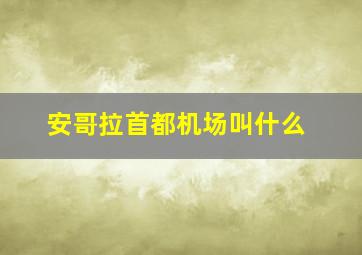 安哥拉首都机场叫什么